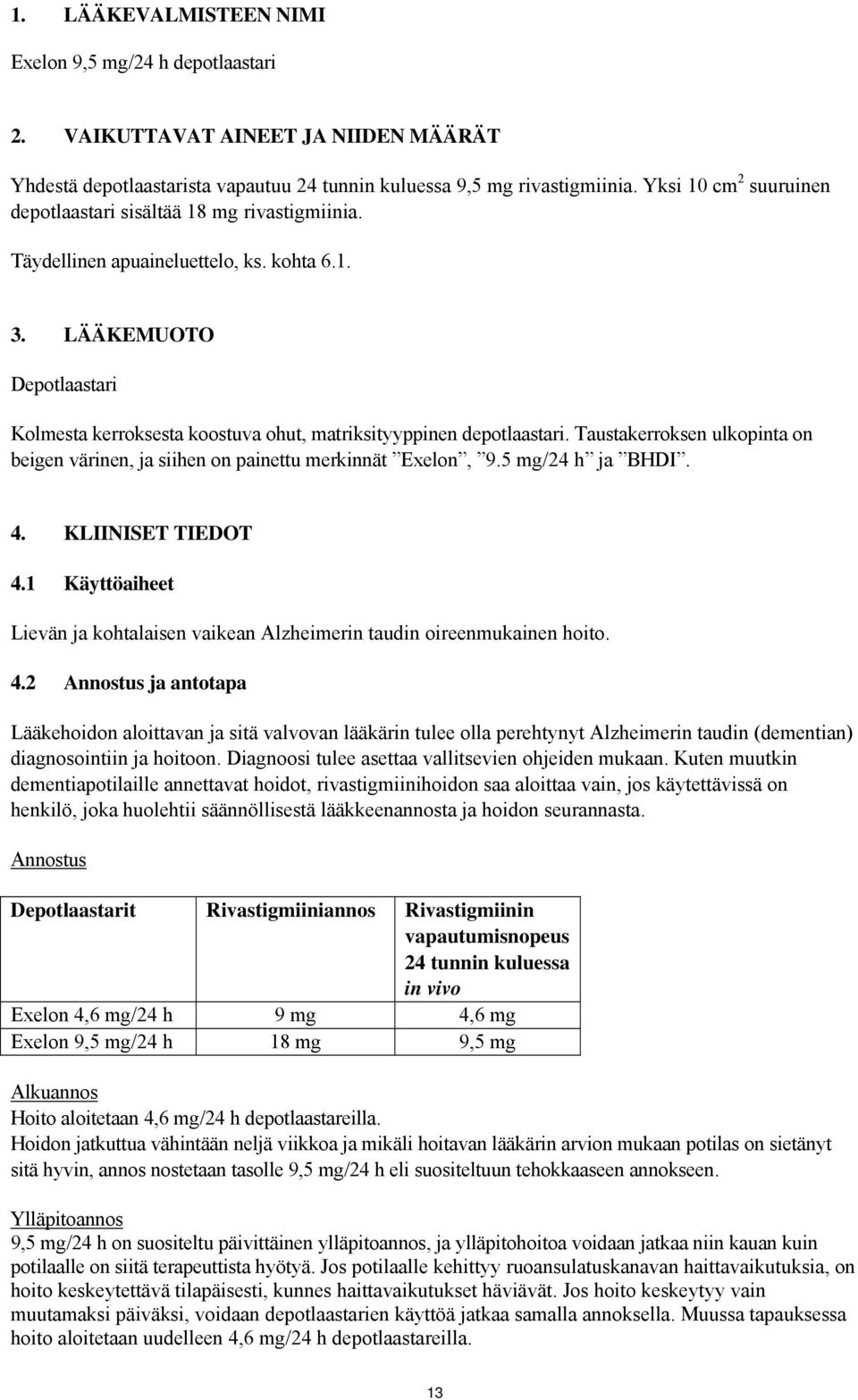 1. LÄÄKEVALMISTEEN NIMI

Exelon 9,5 mg/24 h depotlaastari

2. VAIKUTTAVAT AINEET JA NIIDEN MÄÄRÄT

Yhdestä depotlaastarista vapautuu 24 tunnin kuluessa 9,5 mg rivastigmiinia. Yksi 10 cm$^2$ suuruinen depotlaastari sisältää 18 mg rivastigmiinia.

Täydellinen apuaineluettelo, ks. kohta 6.1.

3. LÄÄKEMUOTO

Depotlaastari

Kolmesta kerroksesta koostuva ohut, matriksityyppinen depotlaastari. Taustakerroksen ulkopinta on beigen värinen, ja siihen on painettu merkinnät ”Exelon”, ”9.5 mg/24 h” ja ”BHDI”.

4. KLIINISET TIEDOT

4.1 Käyttöaiheet

Lievän ja kohtalaisen vaikean Alzheimerin taudin oireenmukainen hoito.

4.2 Annostus ja antotapa

Lääkehoidon aloittavan ja sitä valvovan lääkärin tulee olla perehtynyt Alzheimerin taudin (dementian) diagnosointiin ja hoitoon. Diagnoosi tulee asettaa vallitsevien ohjeiden mukaan. Kuten muutkin dementiapotilaille annettavat hoidot, rivastigmiinihoidon saa aloittaa vain, jos käytettävissä on henkilö, joka huolehtii säännöllisestä lääkkeenannosta ja hoidon seurannasta.

Annostus

| Depotlaastarit | Rivastigmiiniannos | Rivastigmiinin vapautumisnopeus 24 tunnin kuluessa in vivo |
|---|---|---|
| Exelon 4,6 mg/24 h | 9 mg | 4,6 mg |
| Exelon 9,5 mg/24 h | 18 mg | 9,5 mg |

Alkuannos
Hoito aloitetaan 4,6 mg/24 h depotlaastareilla.
Hoidon jatkuttua vähintään neljä viikkoa ja mikäli hoitavan lääkärin arvion mukaan potilas on sietänyt sitä hyvin, annos nostetaan tasolle 9,5 mg/24 h eli suositeltuun tehokkaaseen annokseen.

Ylläpitoannos
9,5 mg/24 h on suositeltu päivittäinen ylläpitoannos, ja ylläpitohoitoa voidaan jatkaa niin kauan kuin potilaalle on siitä terapeuttista hyötyä. Jos potilaalle kehittyy ruoansulatuskanavan haittavaikutuksia, on hoito keskeytettävä tilapäisesti, kunnes haittavaikutukset häviävät. Jos hoito keskeytyy vain muutamaksi päiväksi, voidaan depotlaastarien käyttöä jatkaa samalla annoksella. Muussa tapauksessa hoito aloitetaan uudelleen 4,6 mg/24 h depotlaastareilla.

13